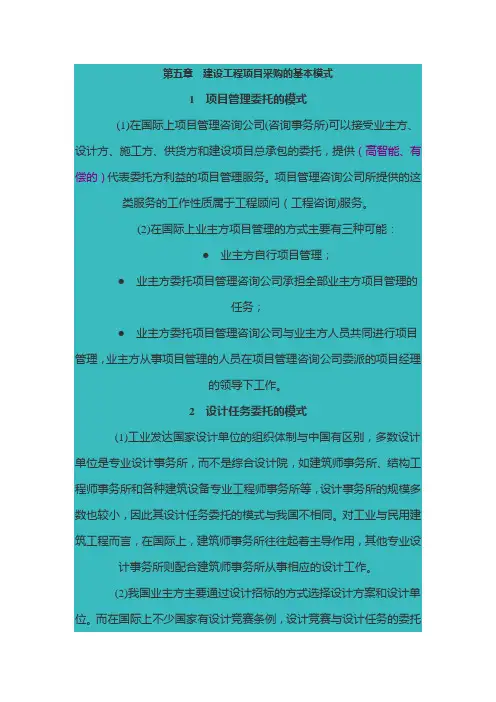 第五章　建设工程项目采购的基本模式

1　项目管理委托的模式

(1)在国际上项目管理咨询公司(咨询事务所)可以接受业主方、设计方、施工方、供货方和建设项目总承包的委托，提供（高智能、有偿的）代表委托方利益的项目管理服务。项目管理咨询公司所提供的这类服务的工作性质属于工程顾问（工程咨询)服务。

(2)在国际上业主方项目管理的方式主要有三种可能：

● 业主方自行项目管理；

● 业主方委托项目管理咨询公司承担全部业主方项目管理的任务；

● 业主方委托项目管理咨询公司与业主方人员共同进行项目管理，业主方从事项目管理的人员在项目管理咨询公司委派的项目经理的领导下工作。

2　设计任务委托的模式

(1)工业发达国家设计单位的组织体制与中国有区别，多数设计单位是专业设计事务所，而不是综合设计院，如建筑师事务所、结构工程师事务所和各种建筑设备专业工程师事务所等，设计事务所的规模多数也较小，因此其设计任务委托的模式与我国不相同。对工业与民用建筑工程而言，在国际上，建筑师事务所往往起着主导作用，其他专业设计事务所则配合建筑师事务所从事相应的设计工作。

(2)我国业主方主要通过设计招标的方式选择设计方案和设计单位。而在国际上不少国家有设计竞赛条例，设计竞赛与设计任务的委托